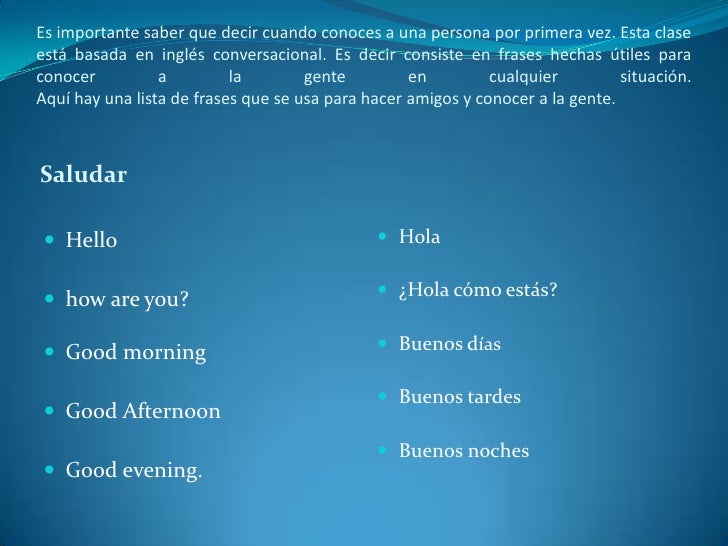 Es importante saber que decir cuando conoces a una persona por primera vez. Esta clase está basada en inglés conversacional. Es decir consiste en frases hechas útiles para conocer a la gente en cualquier situación.
Aquí hay una lista de frases que se usa para hacer amigos y conocer a la gente.

Saludar

• Hello
• how are you?
• Good morning
• Good Afternoon
• Good evening.

• Hola
• ¿Hola cómo estás?
• Buenos días
• Buenos tardes
• Buenos noches